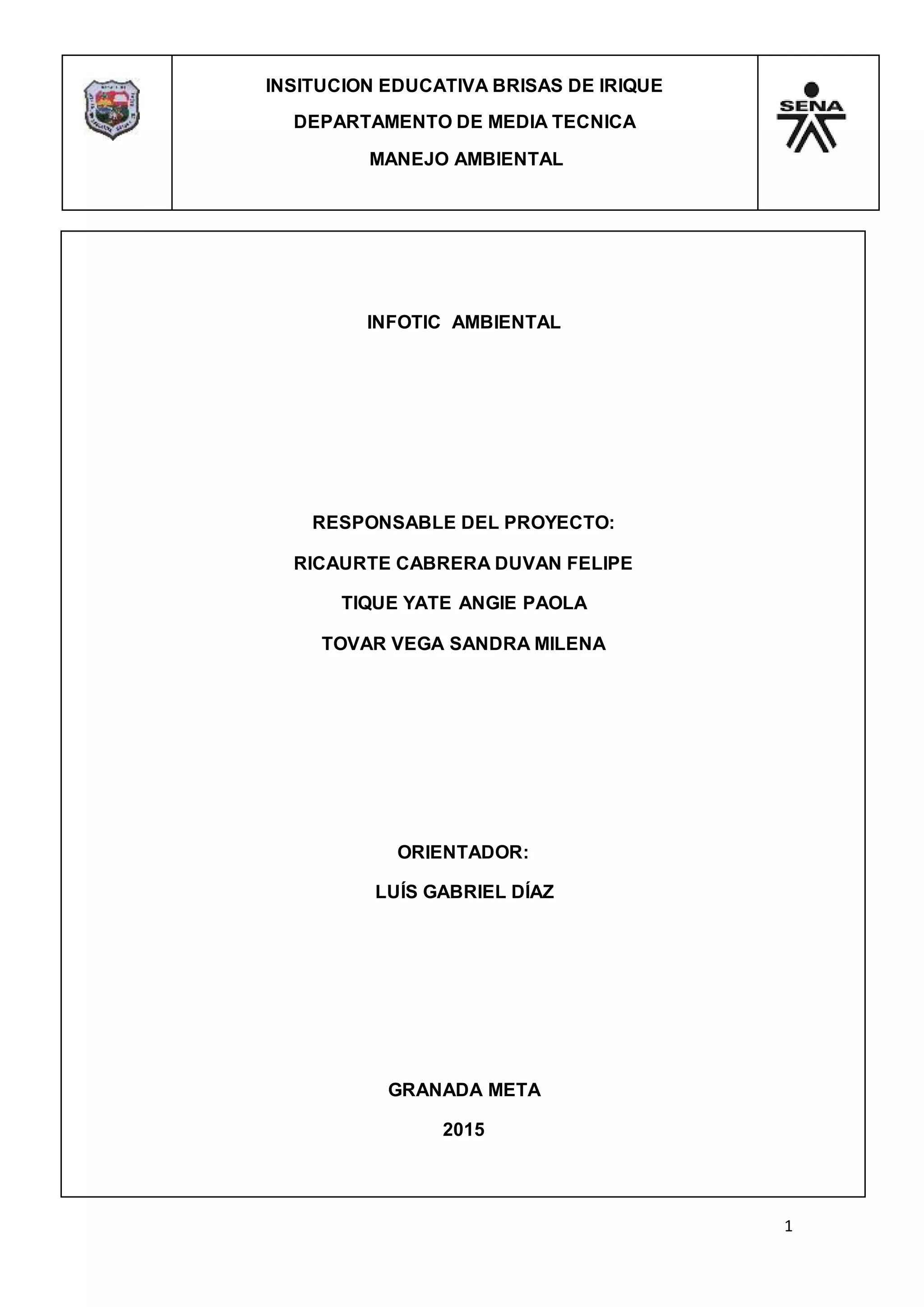 INSITUCION EDUCATIVA BRISAS DE IRIQUE

DEPARTAMENTO DE MEDIA TECNICA

MANEJO AMBIENTAL

SENA

INFOTIC AMBIENTAL

RESPONSABLE DEL PROYECTO:

RICAURTE CABRERA DUVAN FELIPE

TIQUE YATE ANGIE PAOLA

TOVAR VEGA SANDRA MILENA

ORIENTADOR:

LUÍS GABRIEL DÍAZ

GRANADA META

2015

1